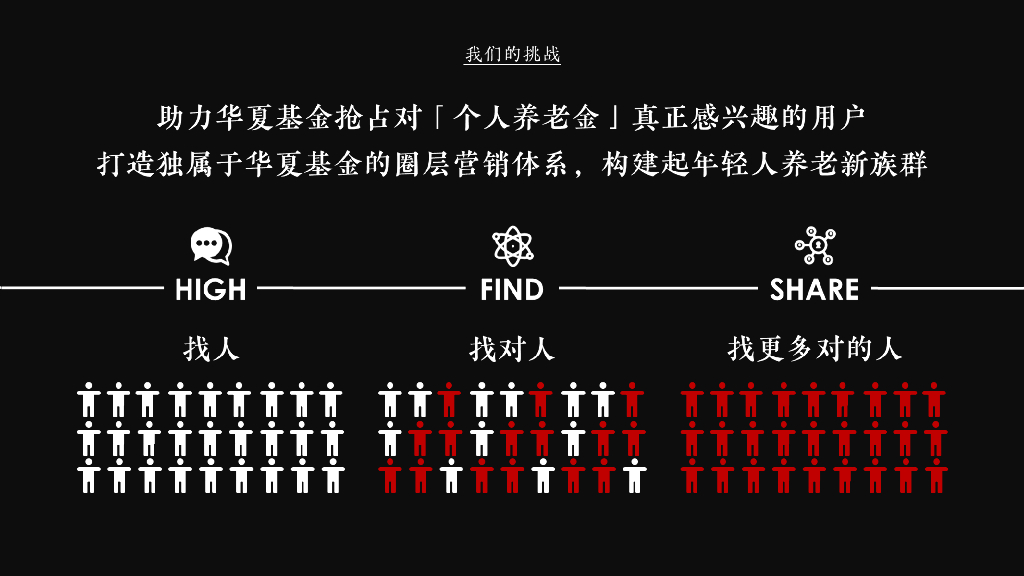 我们的挑战

助力华夏基金抢占对「个人养老金」真正感兴趣的用户
打造独属于华夏基金的圈层营销体系，构建起年轻人养老新族群

HIGH

找人

FIND

找对人

SHARE

找更多对的人